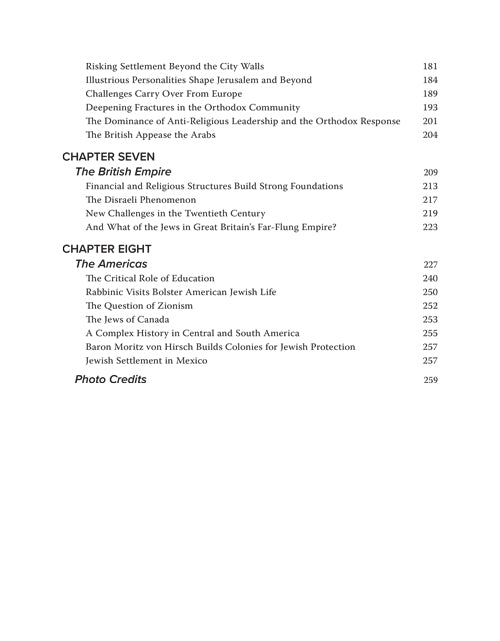 Risking Settlement Beyond the City Walls 181
Illustrious Personalities Shape Jerusalem and Beyond 184
Challenges Carry Over From Europe 189
Deepening Fractures in the Orthodox Community 193
The Dominance of Anti-Religious Leadership and the Orthodox Response 201
The British Appease the Arabs 204

CHAPTER SEVEN
The British Empire 209
Financial and Religious Structures Build Strong Foundations 213
The Disraeli Phenomenon 217
New Challenges in the Twentieth Century 219
And What of the Jews in Great Britain's Far-Flung Empire? 223

CHAPTER EIGHT
The Americas 227
The Critical Role of Education 240
Rabbinic Visits Bolster American Jewish Life 250
The Question of Zionism 252
The Jews of Canada 253
A Complex History in Central and South America 255
Baron Moritz von Hirsch Builds Colonies for Jewish Protection 257
Jewish Settlement in Mexico 257

Photo Credits 259